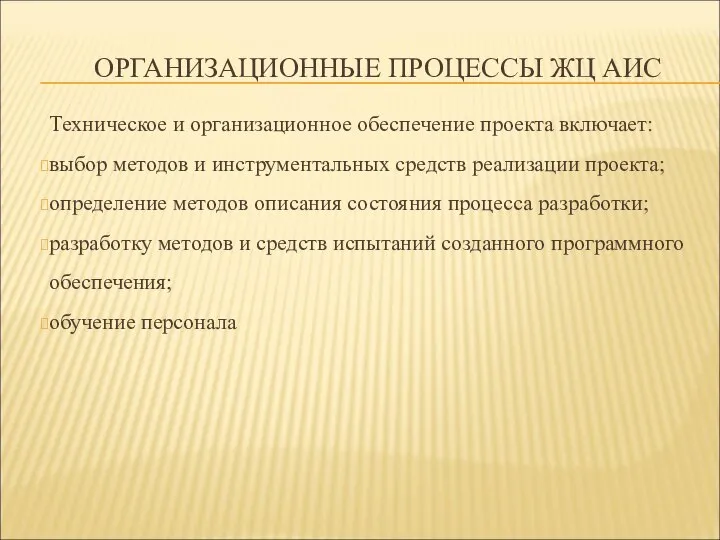 ОРГАНИЗАЦИОННЫЕ ПРОЦЕССЫ ЖЦ АИС

Техническое и организационное обеспечение проекта включает:

выбор методов и инструментальных средств реализации проекта;

определение методов описания состояния процесса разработки;

разработку методов и средств испытаний созданного программного обеспечения;

обучение персонала